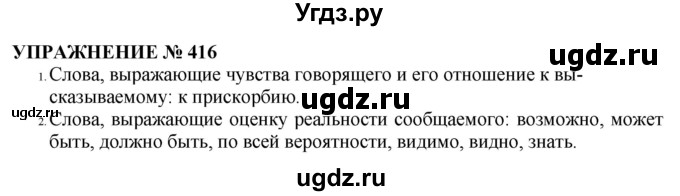 Угдз.ру

УПРАЖНЕНИЕ № 416

ugdz.ru

1. Слова, выражающие чувства говорящего и его отношение к высказываемому: к прискорбию. ugdz.ru

ugdz.ru

2. Слова, выражающие оценку реальности сообщаемого: возможно, может быть, должно быть, по всей вероятности, видимо, видно, знать.

ugdz.ru